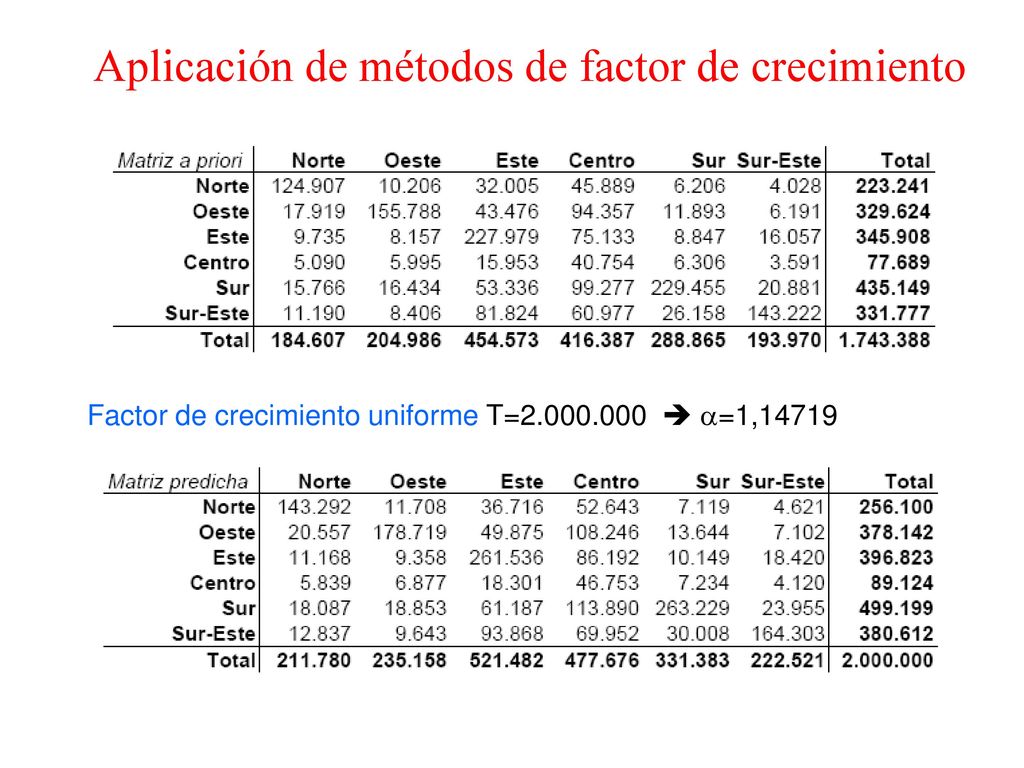 Aplicación de métodos de factor de crecimiento

| Matriz a priori | Norte | Oeste | Este | Centro | Sur | Sur-Este | Total |
|---|---|---|---|---|---|---|---|
| Norte | 124.907 | 10.206 | 32.005 | 45.889 | 6.206 | 4.028 | 223.241 |
| Oeste | 17.919 | 155.788 | 43.476 | 94.357 | 11.893 | 6.191 | 329.624 |
| Este | 9.735 | 8.157 | 227.979 | 75.133 | 8.847 | 16.057 | 345.908 |
| Centro | 5.090 | 5.995 | 15.953 | 40.754 | 6.306 | 3.591 | 77.689 |
| Sur | 15.766 | 16.434 | 53.336 | 99.277 | 229.455 | 20.881 | 435.149 |
| Sur-Este | 11.190 | 8.406 | 81.824 | 60.977 | 26.158 | 143.222 | 331.777 |
| Total | 184.607 | 204.986 | 454.573 | 416.387 | 288.865 | 193.970 | 1.743.388 |

Factor de crecimiento uniforme T=2.000.000 ➔ $\alpha$=1,14719

| Matriz predicha | Norte | Oeste | Este | Centro | Sur | Sur-Este | Total |
|---|---|---|---|---|---|---|---|
| Norte | 143.292 | 11.708 | 36.716 | 52.643 | 7.119 | 4.621 | 256.100 |
| Oeste | 20.557 | 178.719 | 49.875 | 108.246 | 13.644 | 7.102 | 378.142 |
| Este | 11.168 | 9.358 | 261.536 | 86.192 | 10.149 | 18.420 | 396.823 |
| Centro | 5.839 | 6.877 | 18.301 | 46.753 | 7.234 | 4.120 | 89.124 |
| Sur | 18.087 | 18.853 | 61.187 | 113.890 | 263.229 | 23.955 | 499.199 |
| Sur-Este | 12.837 | 9.643 | 93.868 | 69.952 | 30.008 | 164.303 | 380.612 |
| Total | 211.780 | 235.158 | 521.482 | 477.676 | 331.383 | 222.521 | 2.000.000 |